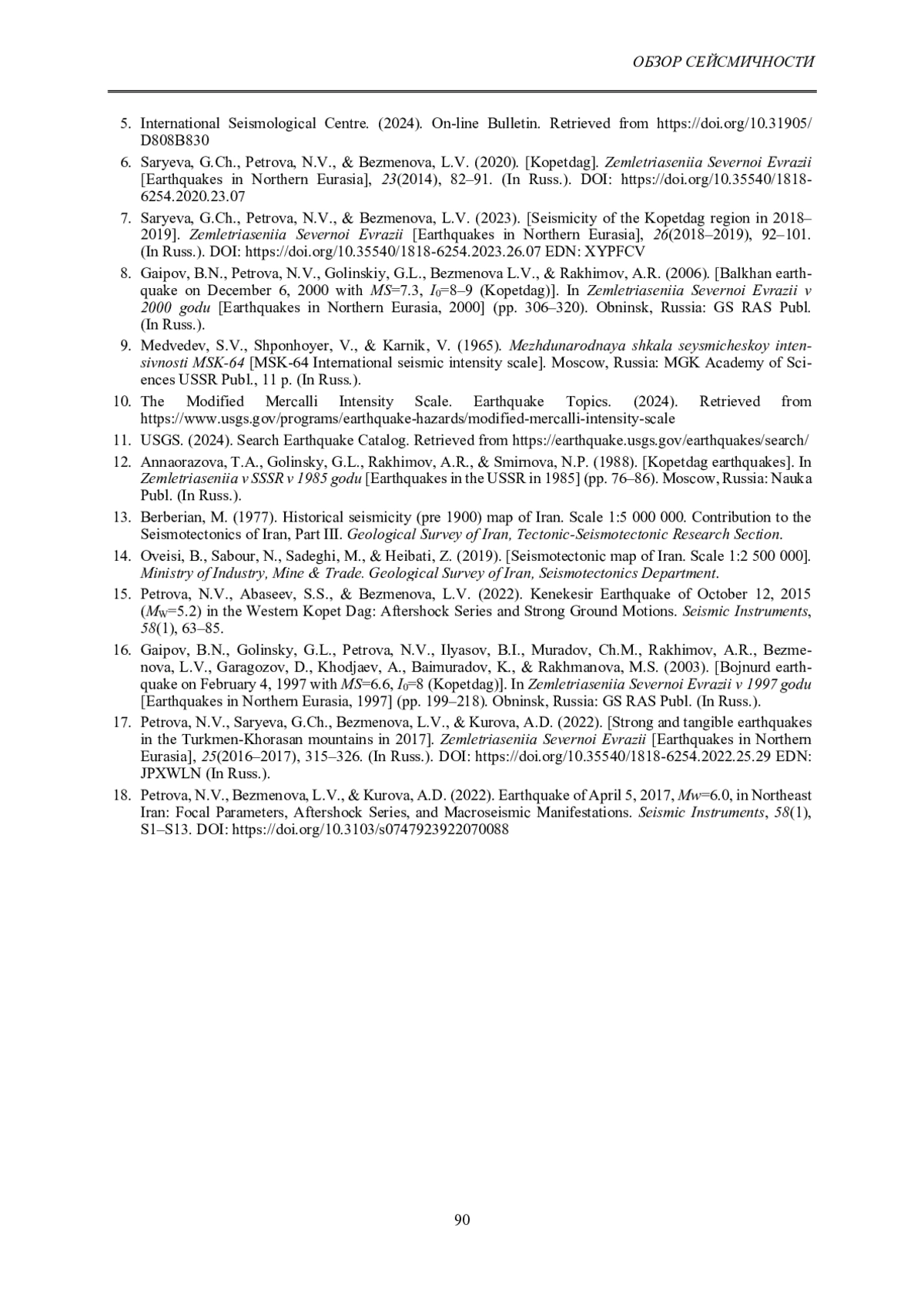 ОБЗОР СЕЙСМИЧНОСТИ

5. International Seismological Centre. (2024). On-line Bulletin. Retrieved from https://doi.org/10.31905/D808B830

6. Saryeva, G.Ch., Petrova, N.V., & Bezmenova, L.V. (2020). [Kopetdag]. Zemletriaseniia Severnoi Evrazii [Earthquakes in Northern Eurasia], 23(2014), 82–91. (In Russ.). DOI: https://doi.org/10.35540/1818-6254.2020.23.07

7. Saryeva, G.Ch., Petrova, N.V., & Bezmenova, L.V. (2023). [Seismicity of the Kopetdag region in 2018–2019]. Zemletriaseniia Severnoi Evrazii [Earthquakes in Northern Eurasia], 26(2018–2019), 92–101. (In Russ.). DOI: https://doi.org/10.35540/1818-6254.2023.26.07 EDN: XYPFCV

8. Gaipov, B.N., Petrova, N.V., Golinskiy, G.L., Bezmenova L.V., & Rakhimov, A.R. (2006). [Balkhan earthquake on December 6, 2000 with $MS$=7.3, $I_0$=8–9 (Kopetdag)]. In Zemletriaseniia Severnoi Evrazii v 2000 godu [Earthquakes in Northern Eurasia, 2000] (pp. 306–320). Obninsk, Russia: GS RAS Publ. (In Russ.).

9. Medvedev, S.V., Shponhoyer, V., & Karnik, V. (1965). Mezhdunarodnaya shkala seysmicheskoy intensivnosti MSK-64 [MSK-64 International seismic intensity scale]. Moscow, Russia: MGK Academy of Sciences USSR Publ., 11 p. (In Russ.).

10. The Modified Mercalli Intensity Scale. Earthquake Topics. (2024). Retrieved from https://www.usgs.gov/programs/earthquake-hazards/modified-mercalli-intensity-scale

11. USGS. (2024). Search Earthquake Catalog. Retrieved from https://earthquake.usgs.gov/earthquakes/search/

12. Annaorazova, T.A., Golinsky, G.L., Rakhimov, A.R., & Smirnova, N.P. (1988). [Kopetdag earthquakes]. In Zemletriaseniia v SSSR v 1985 godu [Earthquakes in the USSR in 1985] (pp. 76–86). Moscow, Russia: Nauka Publ. (In Russ.).

13. Berberian, M. (1977). Historical seismicity (pre 1900) map of Iran. Scale 1:5 000 000. Contribution to the Seismotectonics of Iran, Part III. Geological Survey of Iran, Tectonic-Seismotectonic Research Section.

14. Oveisi, B., Sabour, N., Sadeghi, M., & Heibati, Z. (2019). [Seismotectonic map of Iran. Scale 1:2 500 000]. Ministry of Industry, Mine & Trade. Geological Survey of Iran, Seismotectonics Department.

15. Petrova, N.V., Abaseev, S.S., & Bezmenova, L.V. (2022). Kenekesir Earthquake of October 12, 2015 ($M_W$=5.2) in the Western Kopet Dag: Aftershock Series and Strong Ground Motions. Seismic Instruments, 58(1), 63–85.

16. Gaipov, B.N., Golinsky, G.L., Petrova, N.V., Ilyasov, B.I., Muradov, Ch.M., Rakhimov, A.R., Bezmenova, L.V., Garagozov, D., Khodjaev, A., Baimuradov, K., & Rakhmanova, M.S. (2003). [Bojnurd earthquake on February 4, 1997 with $MS$=6.6, $I_0$=8 (Kopetdag)]. In Zemletriaseniia Severnoi Evrazii v 1997 godu [Earthquakes in Northern Eurasia, 1997] (pp. 199–218). Obninsk, Russia: GS RAS Publ. (In Russ.).

17. Petrova, N.V., Saryeva, G.Ch., Bezmenova, L.V., & Kurova, A.D. (2022). [Strong and tangible earthquakes in the Turkmen-Khorasan mountains in 2017]. Zemletriaseniia Severnoi Evrazii [Earthquakes in Northern Eurasia], 25(2016–2017), 315–326. (In Russ.). DOI: https://doi.org/10.35540/1818-6254.2022.25.29 EDN: JPXWLN (In Russ.).

18. Petrova, N.V., Bezmenova, L.V., & Kurova, A.D. (2022). Earthquake of April 5, 2017, $Mw$=6.0, in Northeast Iran: Focal Parameters, Aftershock Series, and Macroseismic Manifestations. Seismic Instruments, 58(1), S1–S13. DOI: https://doi.org/10.3103/s0747923922070088

90